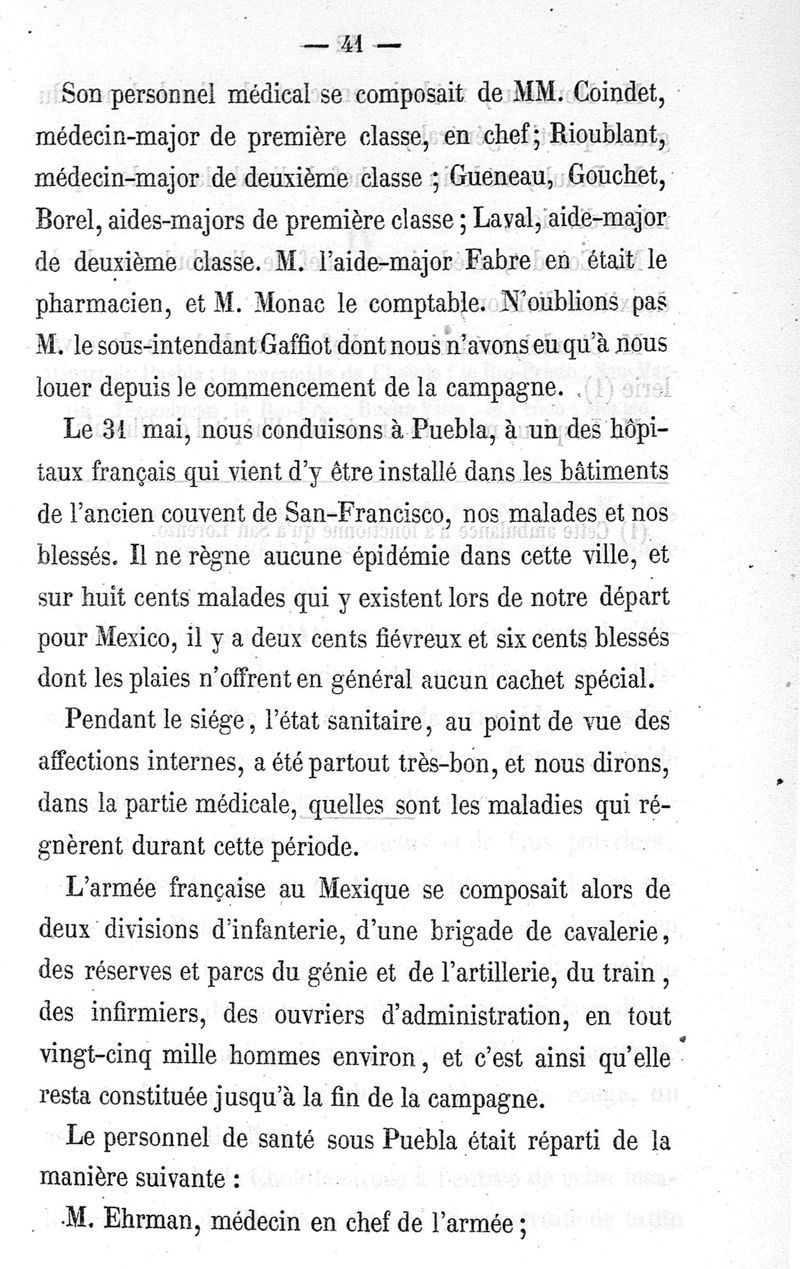 — 41 —

Son personnel médical se composait de MM. Coindet, médecin-major de première classe, en chef; Rioublant, médecin-major de deuxième classe ; Gueneau, Gouchet, Borel, aides-majors de première classe ; Laval, aide-major de deuxième classe. M. l'aide-major Fabre en était le pharmacien, et M. Monac le comptable. N'oublions pas M. le sous-intendant Gaffiot dont nous n'avons eu qu'à nous louer depuis le commencement de la campagne.

Le 31 mai, nous conduisons à Puebla, à un des hôpitaux français qui vient d'y être installé dans les bâtiments de l'ancien couvent de San-Francisco, nos malades et nos blessés. Il ne règne aucune épidémie dans cette ville, et sur huit cents malades qui y existent lors de notre départ pour Mexico, il y a deux cents fiévreux et six cents blessés dont les plaies n'offrent en général aucun cachet spécial.

Pendant le siége, l'état sanitaire, au point de vue des affections internes, a été partout très-bon, et nous dirons, dans la partie médicale, quelles sont les maladies qui régnèrent durant cette période.

L'armée française au Mexique se composait alors de deux divisions d'infanterie, d'une brigade de cavalerie, des réserves et parcs du génie et de l'artillerie, du train, des infirmiers, des ouvriers d'administration, en tout vingt-cinq mille hommes environ, et c'est ainsi qu'elle resta constituée jusqu'à la fin de la campagne.

Le personnel de santé sous Puebla était réparti de la manière suivante :

M. Ehrman, médecin en chef de l'armée ;